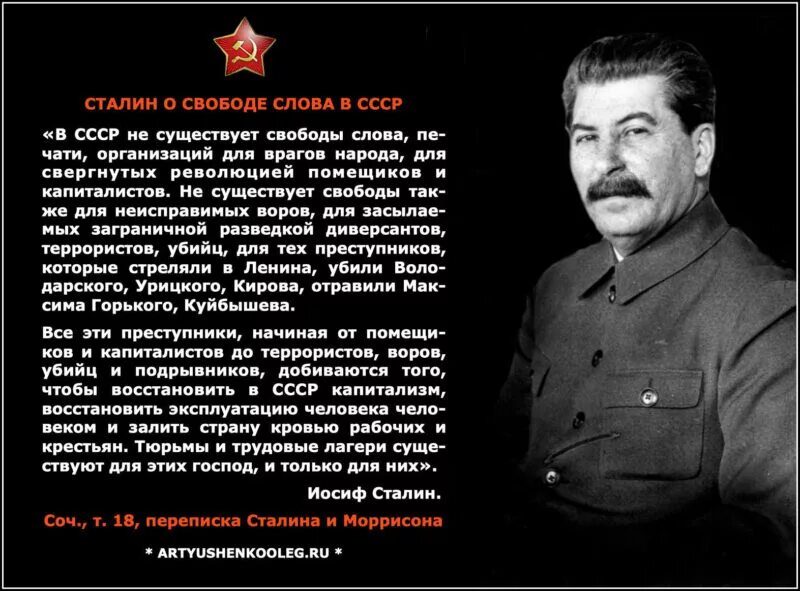 СТАЛИН О СВОБОДЕ СЛОВА В СССР

«В СССР не существует свободы слова, печати, организаций для врагов народа, для свергнутых революцией помещиков и капиталистов. Не существует свободы также для неисправимых воров, для засылаемых заграничной разведкой диверсантов, террористов, убийц, для тех преступников, которые стреляли в Ленина, убили Володарского, Урицкого, Кирова, отравили Максима Горького, Куйбышева.

Все эти преступники, начиная от помещиков и капиталистов до террористов, воров, убийц и подрывников, добиваются того, чтобы восстановить в СССР капитализм, восстановить эксплуатацию человека человеком и залить страну кровью рабочих и крестьян. Тюрьмы и трудовые лагери существуют для этих господ, и только для них».

Иосиф Сталин.

Соч., т. 18, переписка Сталина и Моррисона

* ARTYUSHENKOOLEG.RU *